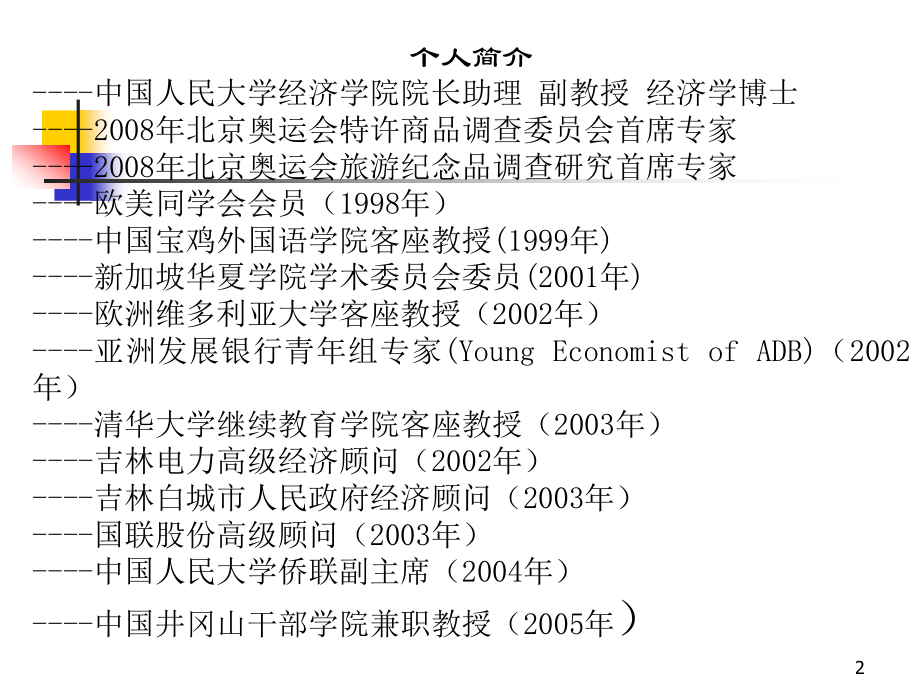 个人简介

----中国人民大学经济学院院长助理 副教授 经济学博士
----2008年北京奥运会特许商品调查委员会首席专家
----2008年北京奥运会旅游纪念品调查研究首席专家
----欧美同学会会员（1998年）
----中国宝鸡外国语学院客座教授(1999年)
----新加坡华夏学院学术委员会委员(2001年)
----欧洲维多利亚大学客座教授（2002年）
----亚洲发展银行青年组专家(Young Economist of ADB)（2002年）
----清华大学继续教育学院客座教授（2003年）
----吉林电力高级经济顾问（2002年）
----吉林白城市人民政府经济顾问（2003年）
----国联股份高级顾问（2003年）
----中国人民大学侨联副主席（2004年）
----中国井冈山干部学院兼职教授（2005年）

2